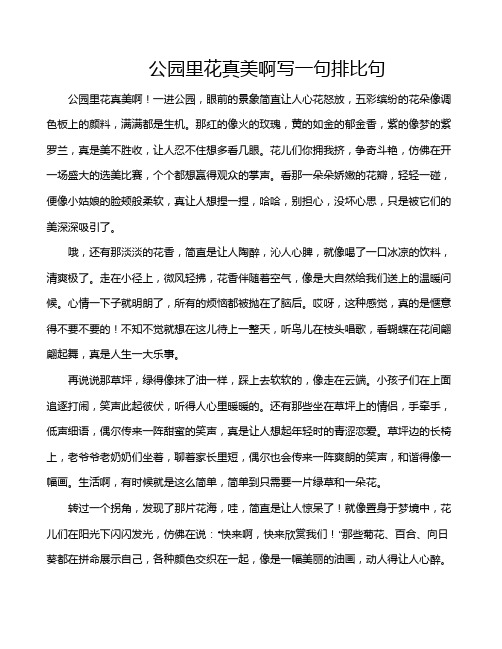 公园里花真美啊写一句排比句

公园里花真美啊！一进公园，眼前的景象简直让人心花怒放，五彩缤纷的花朵像调色板上的颜料，满满都是生机。那红的像火的玫瑰，黄的如金的郁金香，紫的像梦的紫罗兰，真是美不胜收，让人忍不住想多看几眼。花儿们你拥我挤，争奇斗艳，仿佛在开一场盛大的选美比赛，个个都想赢得观众的掌声。看那一朵朵娇嫩的花瓣，轻轻一碰，便像小姑娘的脸颊般柔软，真让人想捏一捏，哈哈，别担心，没坏心思，只是被它们的美深深吸引了。

哦，还有那淡淡的花香，简直是让人陶醉，沁人心脾，就像喝了一口冰凉的饮料，清爽极了。走在小径上，微风轻拂，花香伴随着空气，像是大自然给我们送上的温暖问候。心情一下子就明朗了，所有的烦恼都被抛在了脑后。哎呀，这种感觉，真的是惬意得不要不要的！不知不觉就想在这儿待上一整天，听鸟儿在枝头唱歌，看蝴蝶在花间翩翩起舞，真是人生一大乐事。

再说说那草坪，绿得像抹了油一样，踩上去软软的，像走在云端。小孩子们在上面追逐打闹，笑声此起彼伏，听得人心里暖暖的。还有那些坐在草坪上的情侣，手牵手，低声细语，偶尔传来一阵甜蜜的笑声，真是让人想起年轻时的青涩恋爱。草坪边的长椅上，老爷爷老奶奶们坐着，聊着家长里短，偶尔也会传来一阵爽朗的笑声，和谐得像一幅画。生活啊，有时候就是这么简单，简单到只需要一片绿草和一朵花。

转过一个拐角，发现了那片花海，哇，简直是让人惊呆了！就像置身于梦境中，花儿们在阳光下闪闪发光，仿佛在说："快来啊，快来欣赏我们！"那些菊花、百合、向日葵都在拼命展示自己，各种颜色交织在一起，像是一幅美丽的油画，动人得让人心醉。